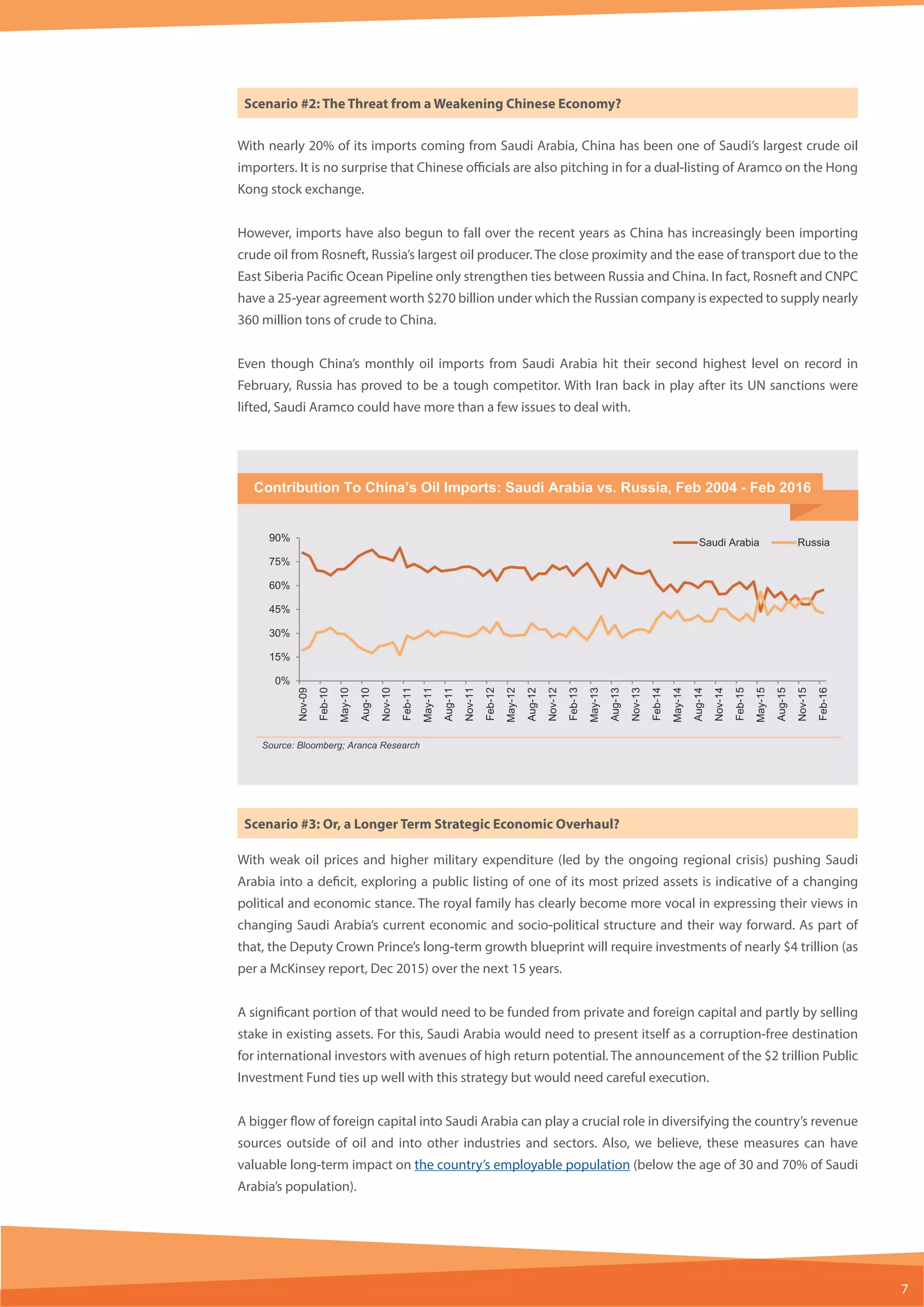 Scenario #2: The Threat from a Weakening Chinese Economy?

With nearly 20% of its imports coming from Saudi Arabia, China has been one of Saudi's largest crude oil importers. It is no surprise that Chinese officials are also pitching in for a dual-listing of Aramco on the Hong Kong stock exchange.

However, imports have also begun to fall over the recent years as China has increasingly been importing crude oil from Rosneft, Russia's largest oil producer. The close proximity and the ease of transport due to the East Siberia Pacific Ocean Pipeline only strengthen ties between Russia and China. In fact, Rosneft and CNPC have a 25-year agreement worth $270 billion under which the Russian company is expected to supply nearly 360 million tons of crude to China.

Even though China's monthly oil imports from Saudi Arabia hit their second highest level on record in February, Russia has proved to be a tough competitor. With Iran back in play after its UN sanctions were lifted, Saudi Aramco could have more than a few issues to deal with.

Contribution To China's Oil Imports: Saudi Arabia vs. Russia, Feb 2004 - Feb 2016

90%
75%
60%
45%
30%
15%
0%

Saudi Arabia
Russia

Nov-09 Feb-10 May-10 Aug-10 Nov-10 Feb-11 May-11 Aug-11 Nov-11 Feb-12 May-12 Aug-12 Nov-12 Feb-13 May-13 Aug-13 Nov-13 Feb-14 May-14 Aug-14 Nov-14 Feb-15 May-15 Aug-15 Nov-15 Feb-16

Source: Bloomberg; Aranca Research

Scenario #3: Or, a Longer Term Strategic Economic Overhaul?

With weak oil prices and higher military expenditure (led by the ongoing regional crisis) pushing Saudi Arabia into a deficit, exploring a public listing of one of its most prized assets is indicative of a changing political and economic stance. The royal family has clearly become more vocal in expressing their views in changing Saudi Arabia's current economic and socio-political structure and their way forward. As part of that, the Deputy Crown Prince's long-term growth blueprint will require investments of nearly $4 trillion (as per a McKinsey report, Dec 2015) over the next 15 years.

A significant portion of that would need to be funded from private and foreign capital and partly by selling stake in existing assets. For this, Saudi Arabia would need to present itself as a corruption-free destination for international investors with avenues of high return potential. The announcement of the $2 trillion Public Investment Fund ties up well with this strategy but would need careful execution.

A bigger flow of foreign capital into Saudi Arabia can play a crucial role in diversifying the country's revenue sources outside of oil and into other industries and sectors. Also, we believe, these measures can have valuable long-term impact on the country's employable population (below the age of 30 and 70% of Saudi Arabia's population).

7